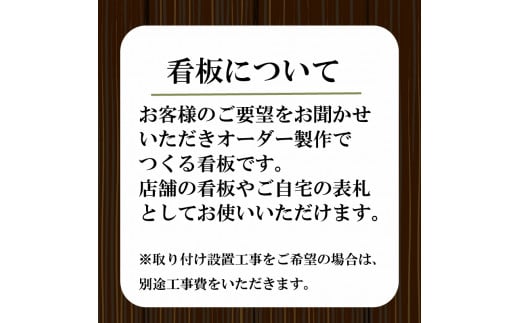 看板について

お客様のご要望をお聞かせいただきオーダー製作でつくる看板です。
店舗の看板やご自宅の表札としてお使いいただけます。

※取り付け設置工事をご希望の場合は、別途工事費をいただきます。